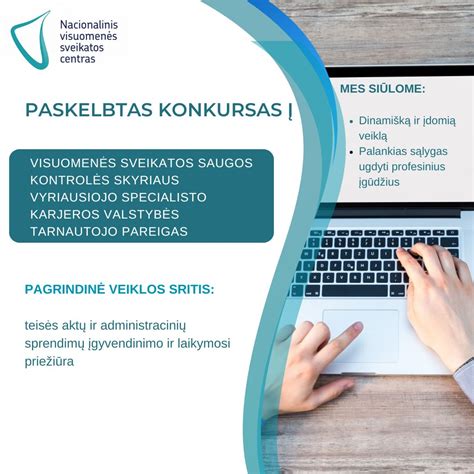 Nacionalinis visuomenės sveikatos centras

PASKELBTAS KONKURSAS Į

VISUOMENĖS SVEIKATOS SAUGOS KONTROLĖS SKYRIAUS VYRIAUSIOJO SPECIALISTO KARJEROS VALSTYBĖS TARNAUTOJO PAREIGAS

PAGRINDINĖ VEIKLOS SRITIS:

teisės aktų ir administracinių sprendimų įgyvendinimo ir laikymosi priežiūra

MES SIŪLOME:

• Dinamišką ir įdomią veiklą
• Palankias sąlygas ugdyti profesinius įgūdžius